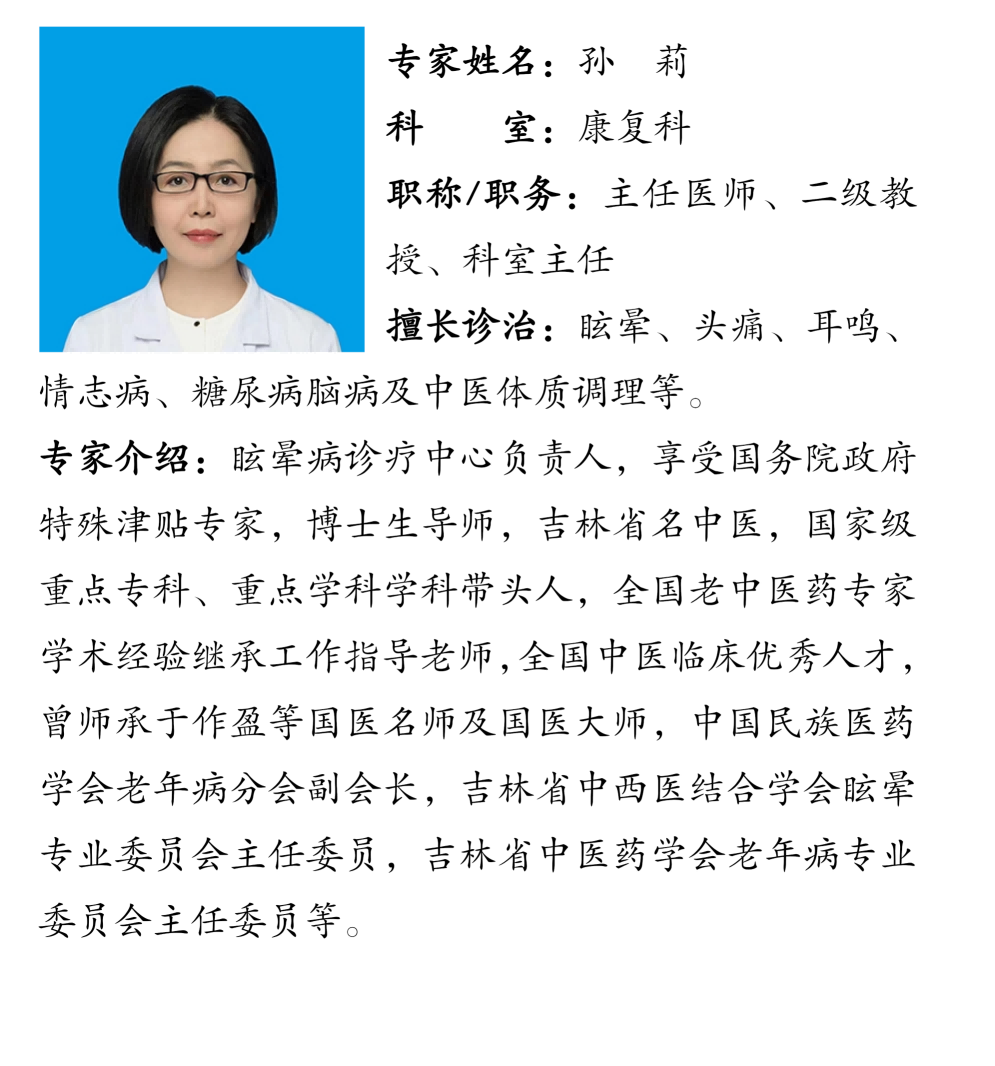 专家姓名：孙　莉

科　　室：康复科

职称/职务：主任医师、二级教授、科室主任

擅长诊治：眩晕、头痛、耳鸣、情志病、糖尿病脑病及中医体质调理等。

专家介绍：眩晕病诊疗中心负责人，享受国务院政府特殊津贴专家，博士生导师，吉林省名中医，国家级重点专科、重点学科学科带头人，全国老中医药专家学术经验继承工作指导老师,全国中医临床优秀人才，曾师承于作盈等国医名师及国医大师，中国民族医药学会老年病分会副会长，吉林省中西医结合学会眩晕专业委员会主任委员，吉林省中医药学会老年病专业委员会主任委员等。